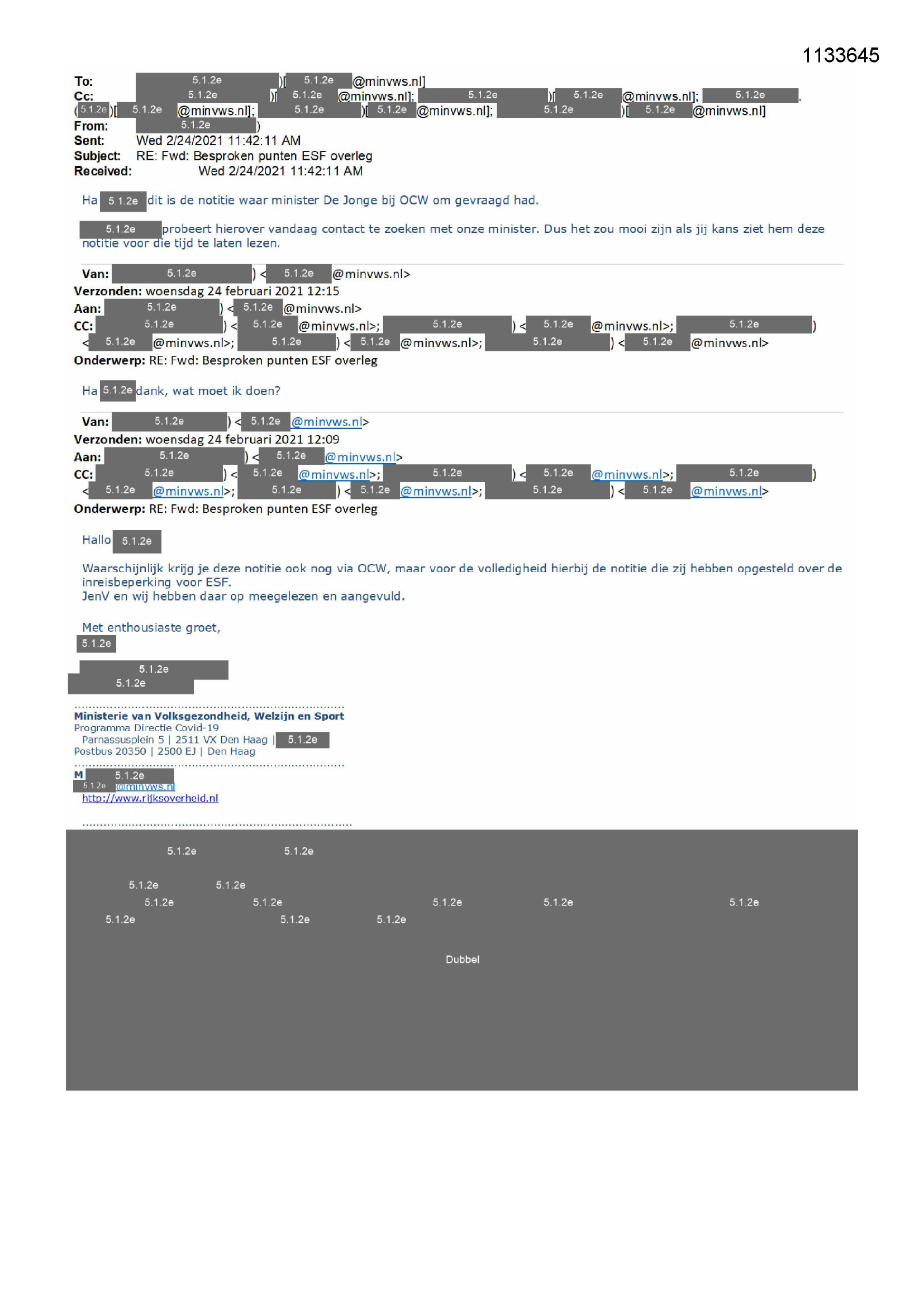 1133645

To: 5.1.2e )[ 5.1.2e @minvws.nl]
Cc: 5.1.2e )[ 5.1.2e @minvws.nl]; 5.1.2e )[ 5.1.2e @minvws.nl]; 5.1.2e .
( 5.1.2e )[ 5.1.2e @minvws.nl]; 5.1.2e )[ 5.1.2e @minvws.nl]; 5.1.2e )[ 5.1.2e @minvws.nl]
From: 5.1.2e )
Sent: Wed 2/24/2021 11:42:11 AM
Subject: RE: Fwd: Besproken punten ESF overleg
Received: Wed 2/24/2021 11:42:11 AM

Ha 5.1.2e dit is de notitie waar minister De Jonge bij OCW om gevraagd had.

5.1.2e probeert hierover vandaag contact te zoeken met onze minister. Dus het zou mooi zijn als jij kans ziet hem deze notitie voor die tijd te laten lezen.

Van: 5.1.2e ) < 5.1.2e @minvws.nl>
Verzonden: woensdag 24 februari 2021 12:15
Aan: 5.1.2e ) < 5.1.2e @minvws.nl>
CC: 5.1.2e ) < 5.1.2e @minvws.nl>; 5.1.2e ) < 5.1.2e @minvws.nl>; 5.1.2e )
< 5.1.2e @minvws.nl>; 5.1.2e ) < 5.1.2e @minvws.nl>; 5.1.2e ) < 5.1.2e @minvws.nl>
Onderwerp: RE: Fwd: Besproken punten ESF overleg

Ha 5.1.2e dank, wat moet ik doen?

Van: 5.1.2e ) < 5.1.2e @minvws.nl>
Verzonden: woensdag 24 februari 2021 12:09
Aan: 5.1.2e ) < 5.1.2e @minvws.nl>
CC: 5.1.2e ) < 5.1.2e @minvws.nl>; 5.1.2e ) < 5.1.2e @minvws.nl>; 5.1.2e )
< 5.1.2e @minvws.nl>; 5.1.2e ) < 5.1.2e @minvws.nl>; 5.1.2e ) < 5.1.2e @minvws.nl>
Onderwerp: RE: Fwd: Besproken punten ESF overleg

Hallo 5.1.2e

Waarschijnlijk krijg je deze notitie ook nog via OCW, maar voor de volledigheid hierbij de notitie die zij hebben opgesteld over de inreisbeperking voor ESF.
JenV en wij hebben daar op meegelezen en aangevuld.

Met enthousiaste groet,
5.1.2e

5.1.2e
5.1.2e

Ministerie van Volksgezondheid, Welzijn en Sport
Programma Directie Covid-19
Parnassusplein 5 | 2511 VX Den Haag | 5.1.2e
Postbus 20350 | 2500 EJ | Den Haag

M 5.1.2e
5.1.2e @minvws.nl
http://www.rijksoverheid.nl

5.1.2e 5.1.2e
5.1.2e 5.1.2e
5.1.2e 5.1.2e 5.1.2e 5.1.2e 5.1.2e
5.1.2e 5.1.2e 5.1.2e

Dubbel